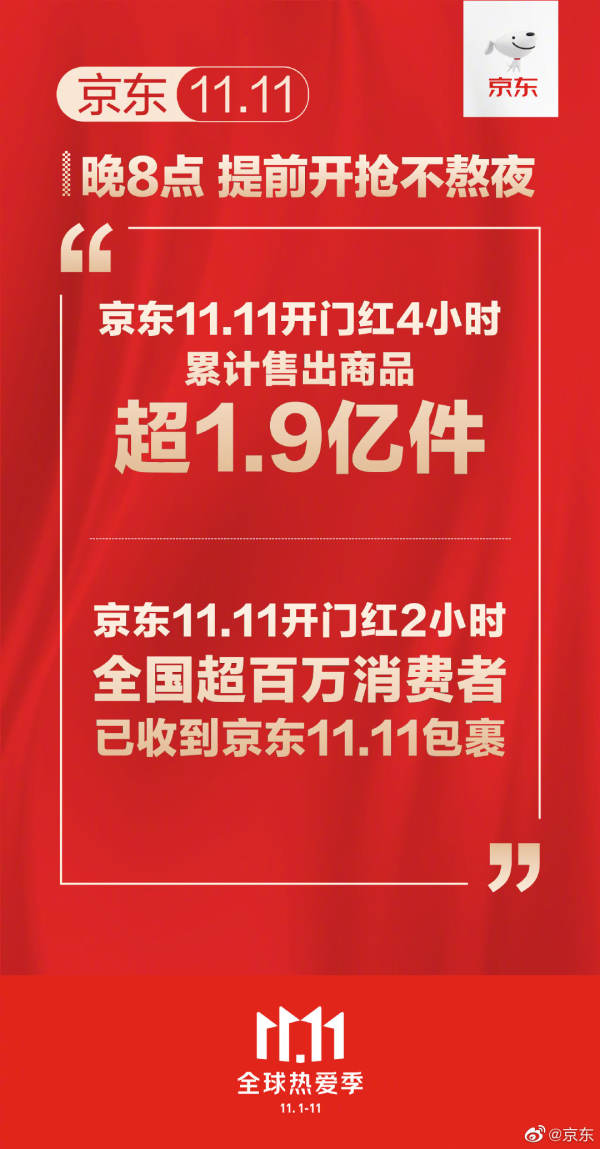 京东 11.11

京东

晚8点 提前开抢不熬夜

“

京东11.11开门红4小时
累计售出商品
超1.9亿件

京东11.11开门红2小时
全国超百万消费者
已收到京东11.11包裹

”

11.11
全球热爱季
11.1-11

@京东